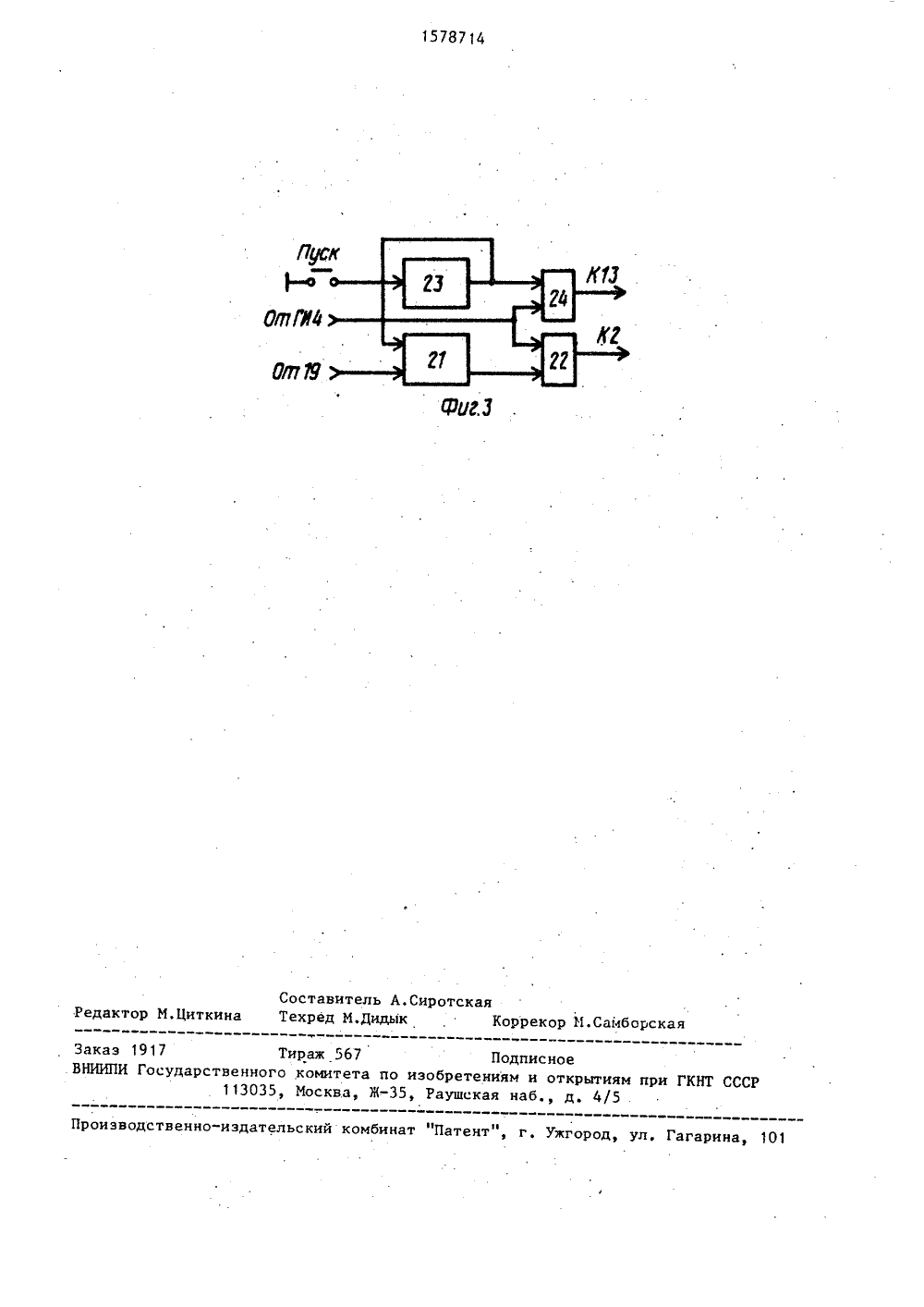 1578714

Пуск

От ГИ4

От 19

23

21

24

22

К13

К2

Фиг.3

Составитель А.Сиротская
Редактор М.Циткина Техред М.Дидык Коррекор М.Самборская

Заказ 1917 Тираж 567 Подписное
ВНИИПИ Государственного комитета по изобретениям и открытиям при ГКНТ СССР
113035, Москва, Ж-35, Раушская наб., д. 4/5

Производственно-издательский комбинат "Патент", г. Ужгород, ул. Гагарина, 101